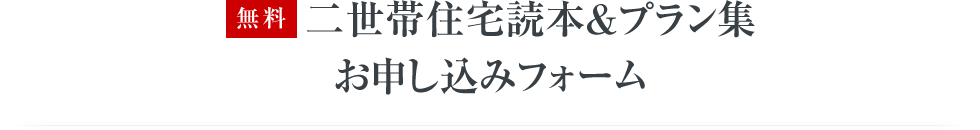 無料 二世帯住宅読本&プラン集
お申し込みフォーム